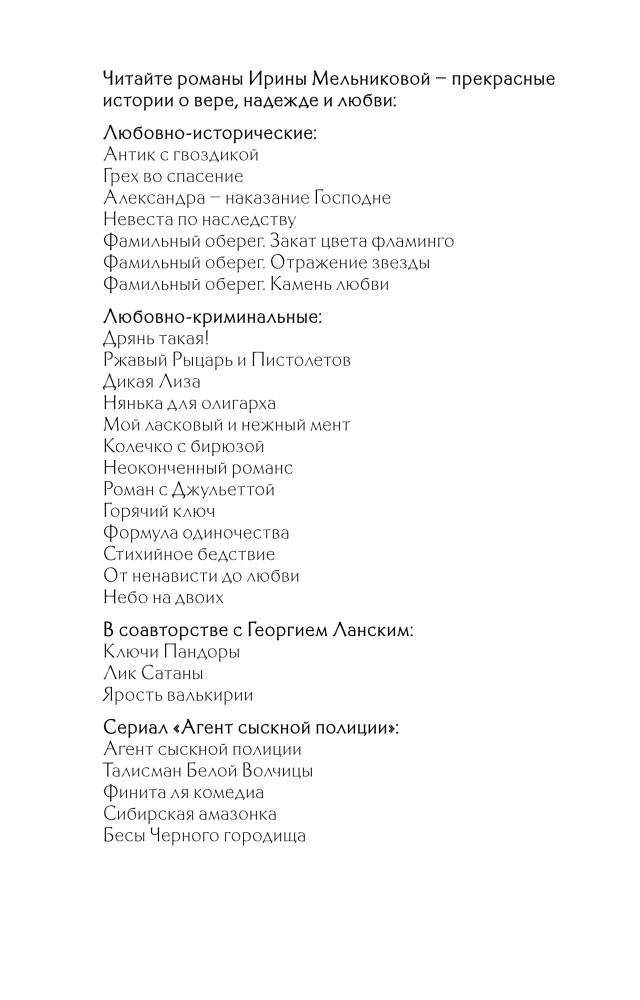 Читайте романы Ирины Мельниковой – прекрасные истории о вере, надежде и любви:

Любовно-исторические:
Антик с гвоздикой
Грех во спасение
Александра – наказание Господне
Невеста по наследству
Фамильный оберег. Закат цвета фламинго
Фамильный оберег. Отражение звезды
Фамильный оберег. Камень любви

Любовно-криминальные:
Дрянь такая!
Ржавый Рыцарь и Пистолетов
Дикая Лиза
Нянька для олигарха
Мой ласковый и нежный мент
Колечко с бирюзой
Неоконченный романс
Роман с Джульеттой
Горячий ключ
Формула одиночества
Стихийное бедствие
От ненависти до любви
Небо на двоих

В соавторстве с Георгием Ланским:
Ключи Пандоры
Лик Сатаны
Ярость валькирии

Сериал «Агент сыскной полиции»:
Агент сыскной полиции
Талисман Белой Волчицы
Финита ля комедиа
Сибирская амазонка
Бесы Черного городища